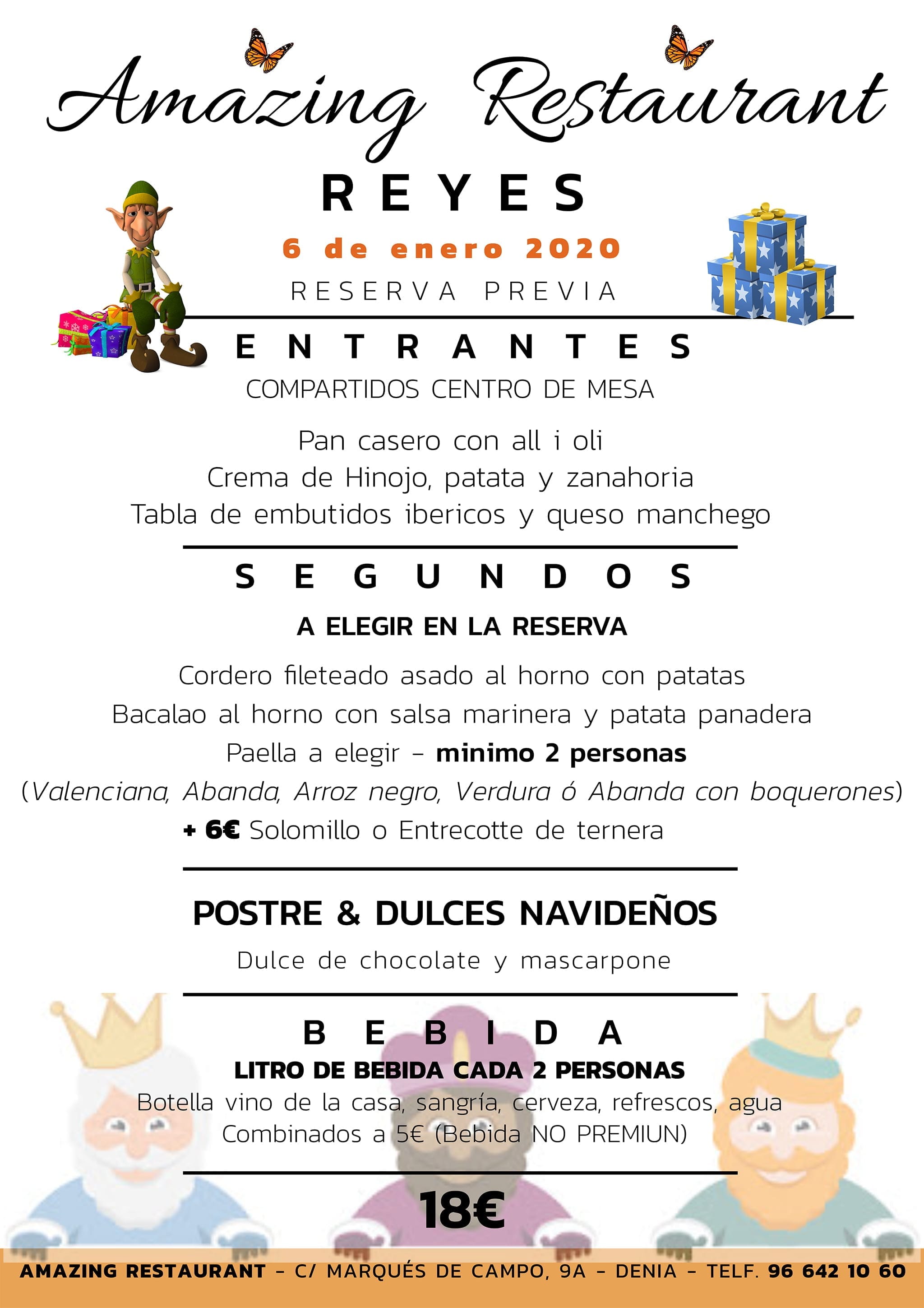 Amazing Restaurant

REYES

6 de enero 2020

RESERVA PREVIA

ENTRANTES

COMPARTIDOS CENTRO DE MESA

Pan casero con all i oli
Crema de Hinojo, patata y zanahoria
Tabla de embutidos ibericos y queso manchego

SEGUNDOS

A ELEGIR EN LA RESERVA

Cordero fileteado asado al horno con patatas
Bacalao al horno con salsa marinera y patata panadera
Paella a elegir - minimo 2 personas
(Valenciana, Abanda, Arroz negro, Verdura ó Abanda con boquerones)
+ 6€ Solomillo o Entrecotte de ternera

POSTRE & DULCES NAVIDEÑOS

Dulce de chocolate y mascarpone

BEBIDA

LITRO DE BEBIDA CADA 2 PERSONAS
Botella vino de la casa, sangría, cerveza, refrescos, agua
Combinados a 5€ (Bebida NO PREMIUN)

18€

AMAZING RESTAURANT - C/ MARQUÉS DE CAMPO, 9A - DENIA - TELF. 96 642 10 60